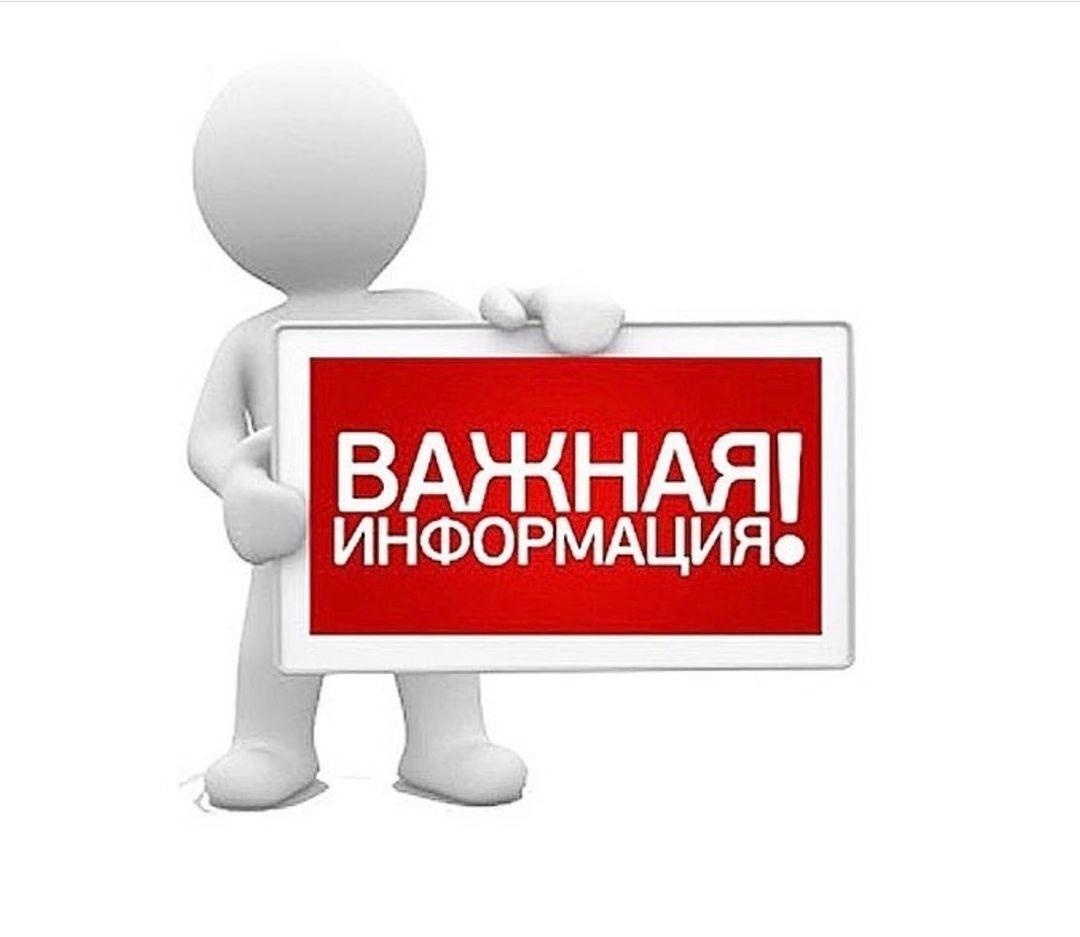 ВАЖНАЯ
ИНФОРМАЦИЯ!